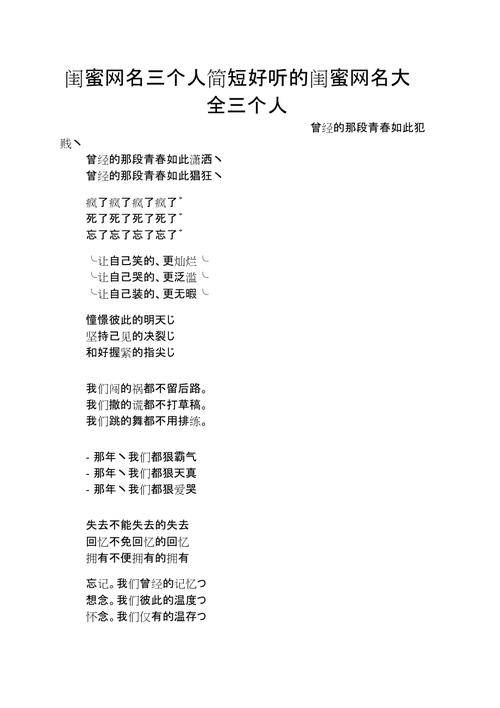 闺蜜网名三个人简短好听的闺蜜网名大全三个人

曾经的那段青春如此犯贱丶
曾经的那段青春如此潇洒丶
曾经的那段青春如此猖狂丶

疯了疯了疯了疯了゛
死了死了死了死了゛
忘了忘了忘了忘了゛

╰让自己笑的、更灿烂╰
╰让自己哭的、更泛滥╰
╰让自己装的、更无暇╰

憧憬彼此的明天じ
坚持己见的决裂じ
和好握紧的指尖じ

我们闯的祸都不留后路。
我们撒的谎都不打草稿。
我们跳的舞都不用排练。

- 那年丶我们都狠霸气
- 那年丶我们都狠天真
- 那年丶我们都狠爱哭

失去不能失去的失去
回忆不免回忆的回忆
拥有不便拥有的拥有

忘记。我们曾经的记忆つ
想念。我们彼此的温度つ
怀念。我们仅有的温存つ